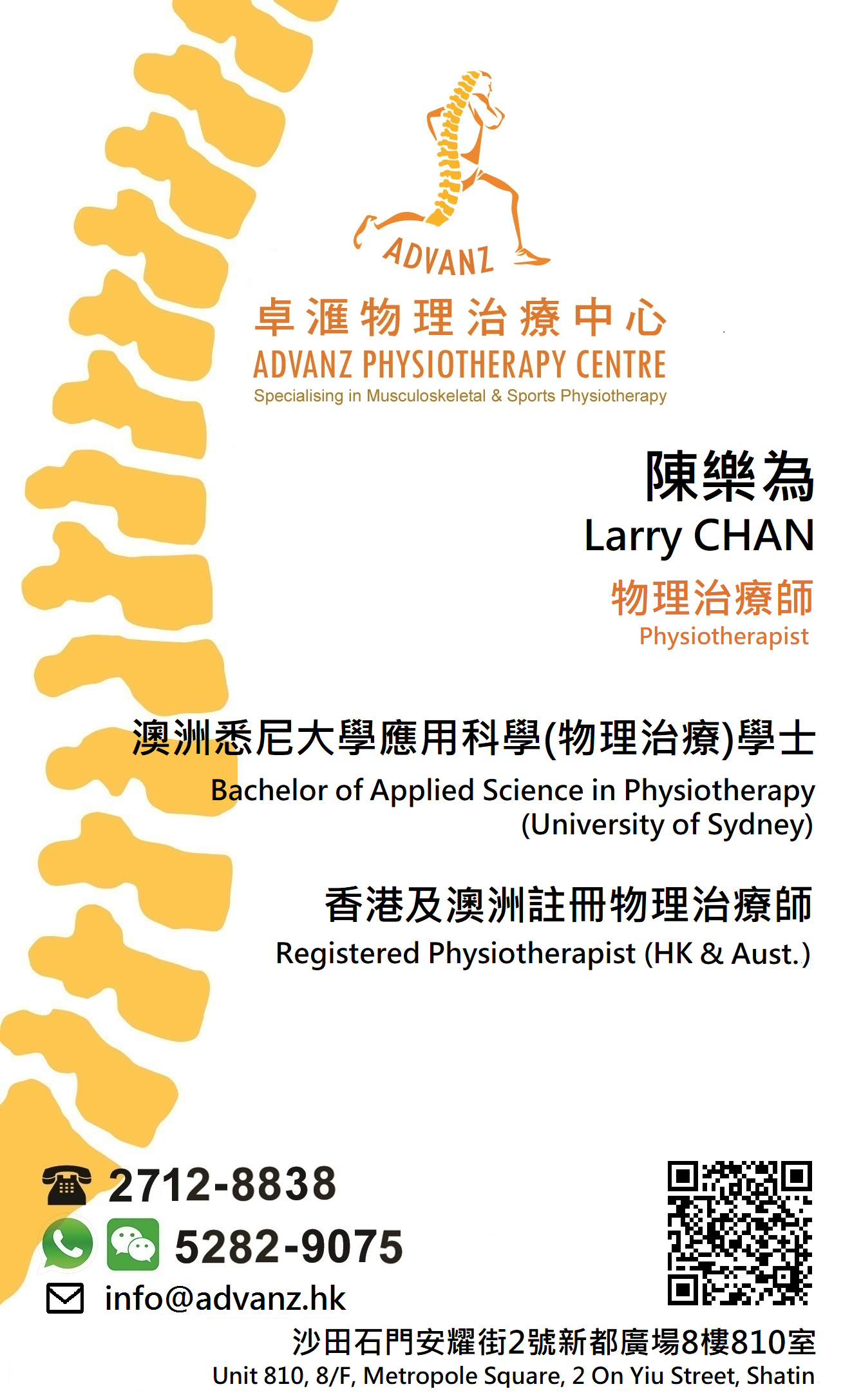 ADVANZ

卓滙物理治療中心
ADVANZ PHYSIOTHERAPY CENTRE
Specialising in Musculoskeletal & Sports Physiotherapy

陳樂為
Larry CHAN
物理治療師
Physiotherapist

澳洲悉尼大學應用科學(物理治療)學士
Bachelor of Applied Science in Physiotherapy (University of Sydney)

香港及澳洲註冊物理治療師
Registered Physiotherapist (HK & Aust.)

2712-8838
5282-9075
info@advanz.hk

沙田石門安耀街2號新都廣場8樓810室
Unit 810, 8/F, Metropole Square, 2 On Yiu Street, Shatin